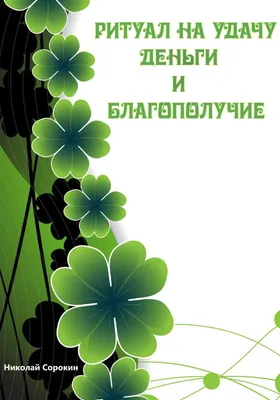 РИТУАЛ НА УДАЧУ
ДЕНЬГИ
И
БЛАГОПОЛУЧИЕ

Николай Сорокин